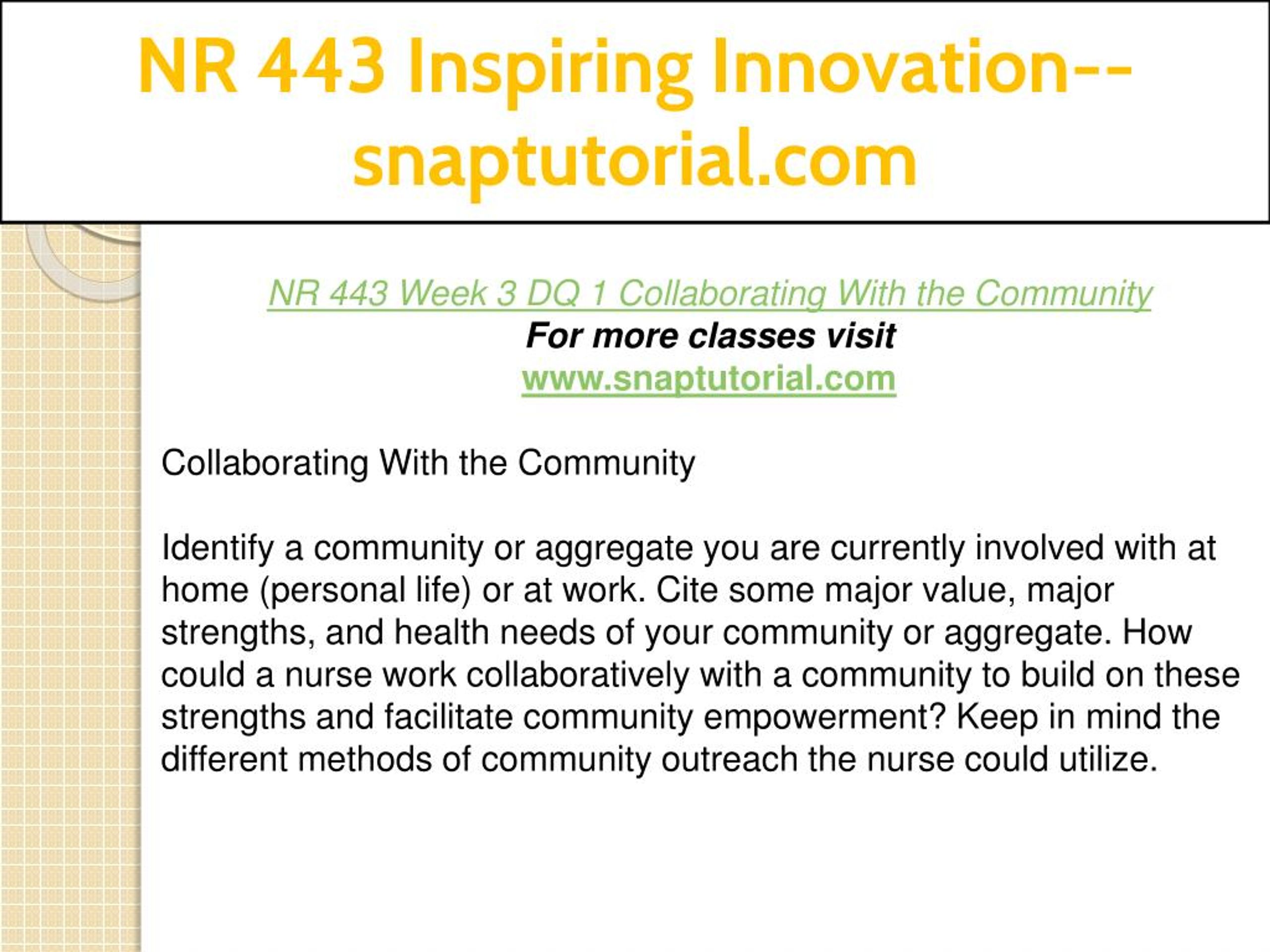 NR 443 Inspiring Innovation--snaptutorial.com

NR 443 Week 3 DQ 1 Collaborating With the Community
For more classes visit
www.snaptutorial.com

Collaborating With the Community

Identify a community or aggregate you are currently involved with at home (personal life) or at work. Cite some major value, major strengths, and health needs of your community or aggregate. How could a nurse work collaboratively with a community to build on these strengths and facilitate community empowerment? Keep in mind the different methods of community outreach the nurse could utilize.